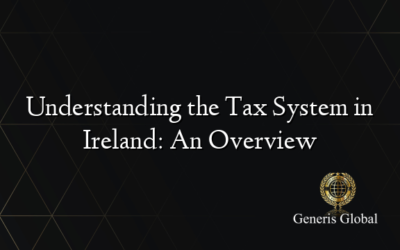 Understanding the Tax System in Ireland: An Overview

Generis Global